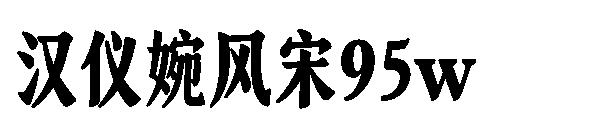 汉仪婉风宋95w